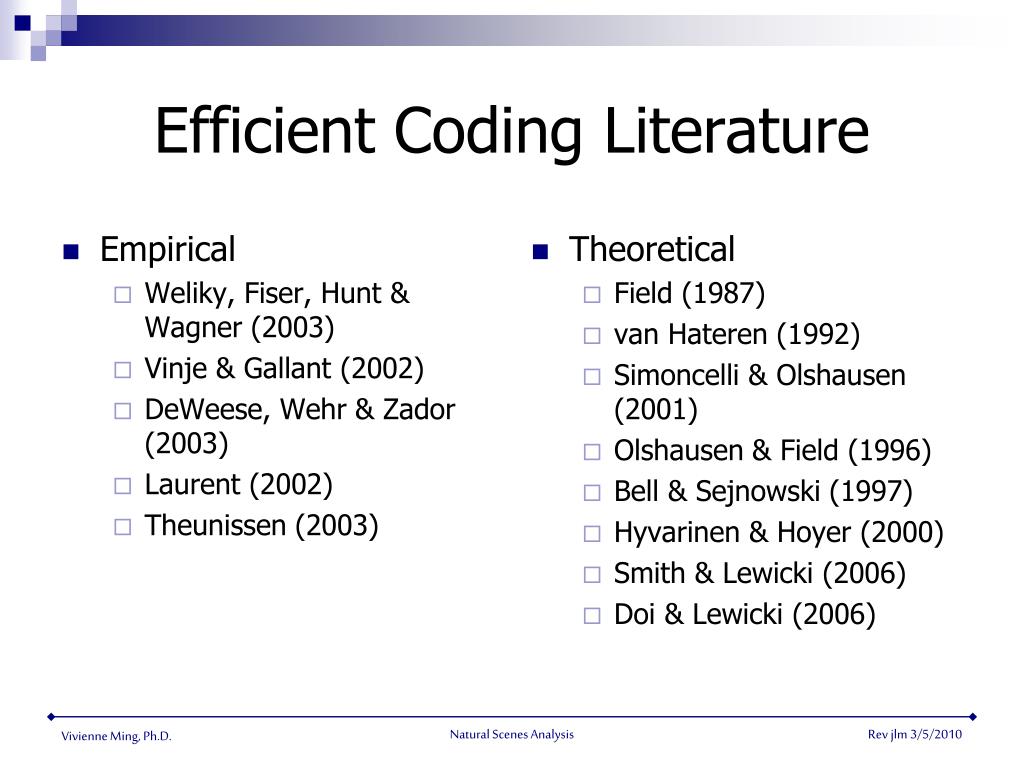 Efficient Coding Literature

Empirical
Weliky, Fiser, Hunt & Wagner (2003)
Vinje & Gallant (2002)
DeWeese, Wehr & Zador (2003)
Laurent (2002)
Theunissen (2003)

Theoretical
Field (1987)
van Hateren (1992)
Simoncelli & Olshausen (2001)
Olshausen & Field (1996)
Bell & Sejnowski (1997)
Hyvarinen & Hoyer (2000)
Smith & Lewicki (2006)
Doi & Lewicki (2006)

Vivienne Ming, Ph.D.
Natural Scenes Analysis
Rev jlm 3/5/2010